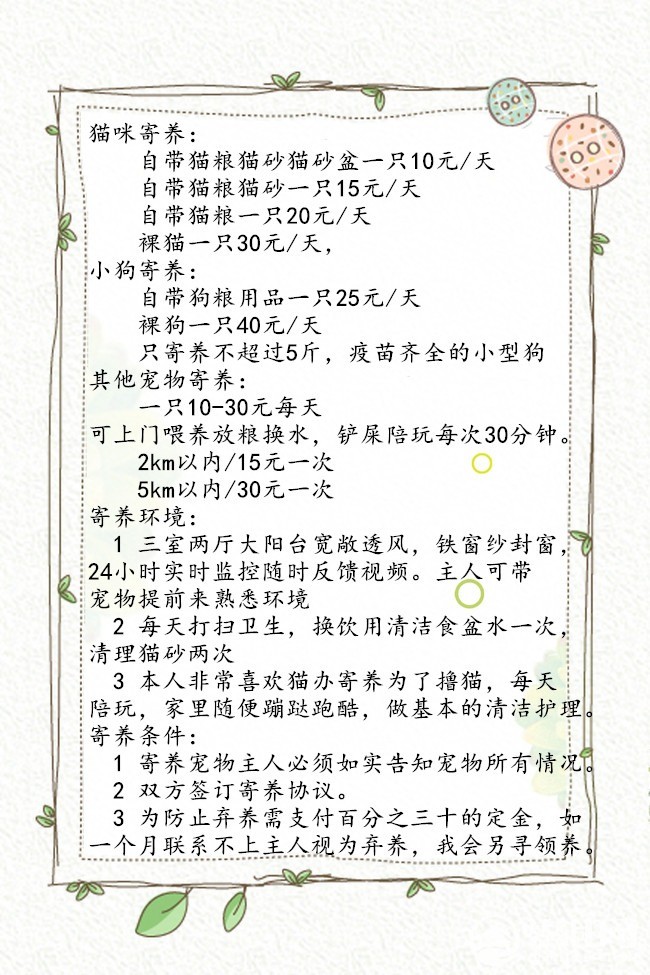 猫咪寄养：

自带猫粮猫砂猫砂盆一只10元/天

自带猫粮猫砂一只15元/天

自带猫粮一只20元/天

裸猫一只30元/天，

小狗寄养：

自带狗粮用品一只25元/天

裸狗一只40元/天

只寄养不超过5斤，疫苗齐全的小型狗

其他宠物寄养：

一只10-30元每天

可上门喂养放粮换水，铲屎陪玩每次30分钟。

2km以内/15元一次

5km以内/30元一次

寄养环境：

1 三室两厅大阳台宽敞透风，铁窗纱封窗，24小时实时监控随时反馈视频。主人可带宠物提前来熟悉环境

2 每天打扫卫生，换饮用清洁食盆水一次，清理猫砂两次

3 本人非常喜欢猫办寄养为了撸猫，每天陪玩，家里随便蹦跶跑酷，做基本的清洁护理。

寄养条件：

1 寄养宠物主人必须如实告知宠物所有情况。

2 双方签订寄养协议。

3 为防止弃养需支付百分之三十的定金，如一个月联系不上主人视为弃养，我会另寻领养。